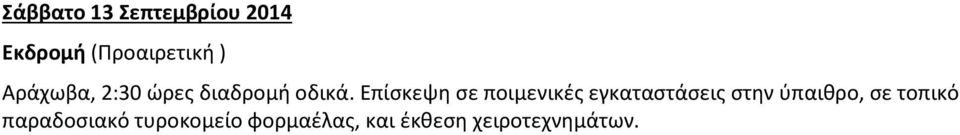 Σάββατο 13 Σεπτεμβρίου 2014

Εκδρομή (Προαιρετική )

Αράχωβα, 2:30 ώρες διαδρομή οδικά. Επίσκεψη σε ποιμενικές εγκαταστάσεις στην ύπαιθρο, σε τοπικό παραδοσιακό τυροκομείο φορμαέλας, και έκθεση χειροτεχνημάτων.